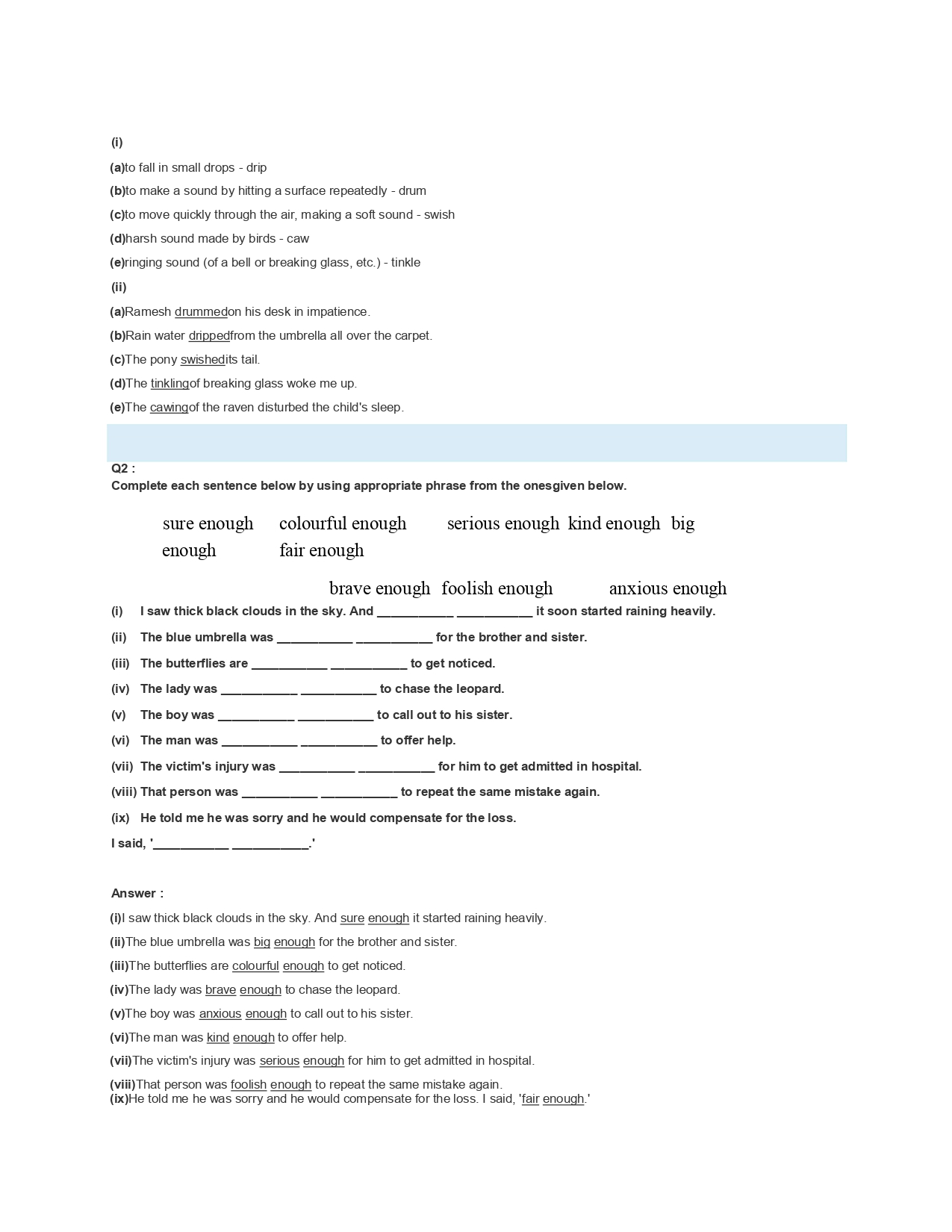 (i)

(a)to fall in small drops - drip

(b)to make a sound by hitting a surface repeatedly - drum

(c)to move quickly through the air, making a soft sound - swish

(d)harsh sound made by birds - caw

(e)ringing sound (of a bell or breaking glass, etc.) - tinkle

(ii)

(a)Ramesh drummedon his desk in impatience.

(b)Rain water drippedfrom the umbrella all over the carpet.

(c)The pony swishedits tail.

(d)The tinklingof breaking glass woke me up.

(e)The cawingof the raven disturbed the child's sleep.

Q2 :
Complete each sentence below by using appropriate phrase from the onesgiven below.

sure enough colourful enough serious enough kind enough big enough fair enough

brave enough foolish enough anxious enough

(i) I saw thick black clouds in the sky. And ___________ ___________ it soon started raining heavily.

(ii) The blue umbrella was ___________ ___________ for the brother and sister.

(iii) The butterflies are ___________ ___________ to get noticed.

(iv) The lady was ___________ ___________ to chase the leopard.

(v) The boy was ___________ ___________ to call out to his sister.

(vi) The man was ___________ ___________ to offer help.

(vii) The victim's injury was ___________ ___________ for him to get admitted in hospital.

(viii) That person was ___________ ___________ to repeat the same mistake again.

(ix) He told me he was sorry and he would compensate for the loss.

I said, '___________ ___________.'

Answer :

(i)I saw thick black clouds in the sky. And sure enough it started raining heavily.

(ii)The blue umbrella was big enough for the brother and sister.

(iii)The butterflies are colourful enough to get noticed.

(iv)The lady was brave enough to chase the leopard.

(v)The boy was anxious enough to call out to his sister.

(vi)The man was kind enough to offer help.

(vii)The victim's injury was serious enough for him to get admitted in hospital.

(viii)That person was foolish enough to repeat the same mistake again.
(ix)He told me he was sorry and he would compensate for the loss. I said, 'fair enough.'